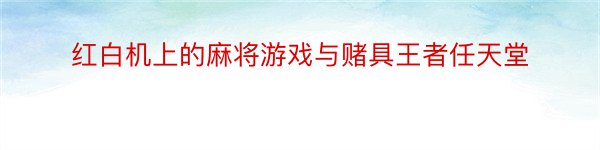 红白机上的麻将游戏与赌具王者任天堂